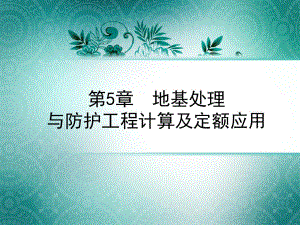 第5章　地基处理
与防护工程计算及定额应用